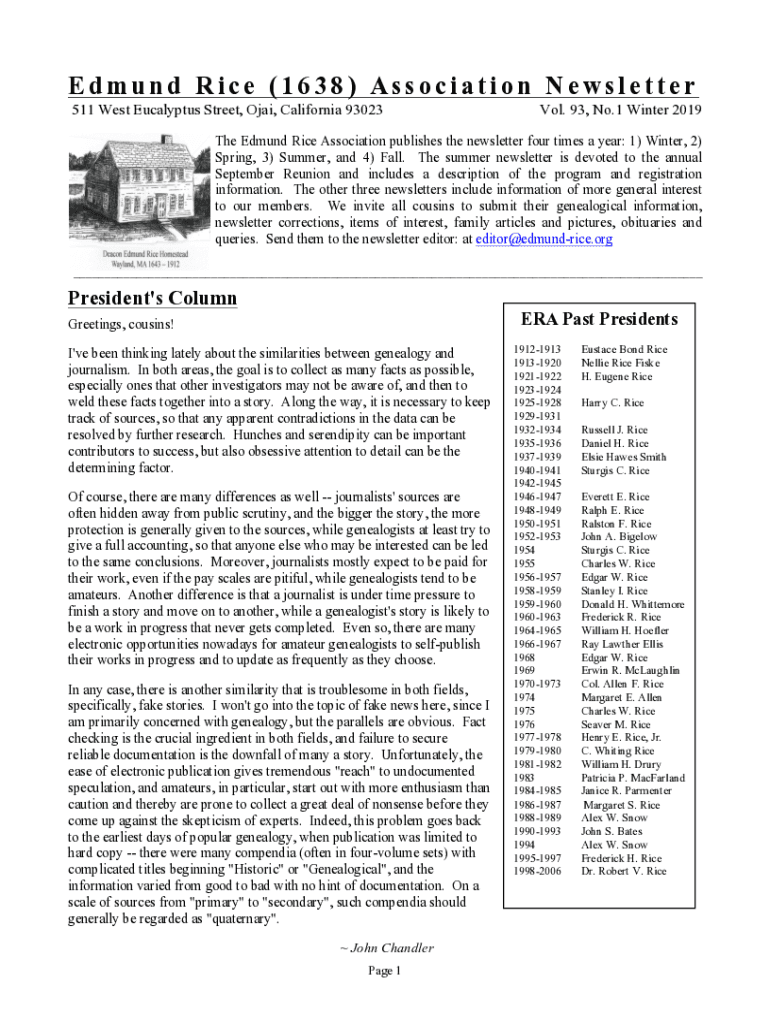 Edmund Rice (1638) Association Newsletter

511 West Eucalyptus Street, Ojai, California 93023

Vol. 93, No.1 Winter 2019

Deacon Edmund Rice Homestead
Wayland, MA 1643 – 1912

The Edmund Rice Association publishes the newsletter four times a year: 1) Winter, 2) Spring, 3) Summer, and 4) Fall. The summer newsletter is devoted to the annual September Reunion and includes a description of the program and registration information. The other three newsletters include information of more general interest to our members. We invite all cousins to submit their genealogical information, newsletter corrections, items of interest, family articles and pictures, obituaries and queries. Send them to the newsletter editor: at editor@edmund-rice.org

President's Column

Greetings, cousins!

I've been thinking lately about the similarities between genealogy and journalism. In both areas, the goal is to collect as many facts as possible, especially ones that other investigators may not be aware of, and then to weld these facts together into a story. Along the way, it is necessary to keep track of sources, so that any apparent contradictions in the data can be resolved by further research. Hunches and serendipity can be important contributors to success, but also obsessive attention to detail can be the determining factor.

Of course, there are many differences as well -- journalists' sources are often hidden away from public scrutiny, and the bigger the story, the more protection is generally given to the sources, while genealogists at least try to give a full accounting, so that anyone else who may be interested can be led to the same conclusions. Moreover, journalists mostly expect to be paid for their work, even if the pay scales are pitiful, while genealogists tend to be amateurs. Another difference is that a journalist is under time pressure to finish a story and move on to another, while a genealogist's story is likely to be a work in progress that never gets completed. Even so, there are many electronic opportunities nowadays for amateur genealogists to self-publish their works in progress and to update as frequently as they choose.

In any case, there is another similarity that is troublesome in both fields, specifically, fake stories. I won't go into the topic of fake news here, since I am primarily concerned with genealogy, but the parallels are obvious. Fact checking is the crucial ingredient in both fields, and failure to secure reliable documentation is the downfall of many a story. Unfortunately, the ease of electronic publication gives tremendous "reach" to undocumented speculation, and amateurs, in particular, start out with more enthusiasm than caution and thereby are prone to collect a great deal of nonsense before they come up against the skepticism of experts. Indeed, this problem goes back to the earliest days of popular genealogy, when publication was limited to hard copy -- there were many compendia (often in four-volume sets) with complicated titles beginning "Historic" or "Genealogical", and the information varied from good to bad with no hint of documentation. On a scale of sources from "primary" to "secondary", such compendia should generally be regarded as "quaternary".

~ John Chandler

ERA Past Presidents

| | |
|---|---|
| 1912-1913 | Eustace Bond Rice |
| 1913-1920 | Nellie Rice Fiske |
| 1921-1922 | H. Eugene Rice |
| 1923-1924 | |
| 1925-1928 | Harry C. Rice |
| 1929-1931 | |
| 1932-1934 | Russell J. Rice |
| 1935-1936 | Daniel H. Rice |
| 1937-1939 | Elsie Hawes Smith |
| 1940-1941 | Sturgis C. Rice |
| 1942-1945 | |
| 1946-1947 | Everett E. Rice |
| 1948-1949 | Ralph E. Rice |
| 1950-1951 | Ralston F. Rice |
| 1952-1953 | John A. Bigelow |
| 1954 | Sturgis C. Rice |
| 1955 | Charles W. Rice |
| 1956-1957 | Edgar W. Rice |
| 1958-1959 | Stanley I. Rice |
| 1959-1960 | Donald H. Whittemore |
| 1960-1963 | Frederick R. Rice |
| 1964-1965 | William H. Hoefler |
| 1966-1967 | Ray Lawther Ellis |
| 1968 | Edgar W. Rice |
| 1969 | Erwin R. McLaughlin |
| 1970-1973 | Col. Allen F. Rice |
| 1974 | Margaret E. Allen |
| 1975 | Charles W. Rice |
| 1976 | Seaver M. Rice |
| 1977-1978 | Henry E. Rice, Jr. |
| 1979-1980 | C. Whiting Rice |
| 1981-1982 | William H. Drury |
| 1983 | Patricia P. MacFarland |
| 1984-1985 | Janice R. Parmenter |
| 1986-1987 | Margaret S. Rice |
| 1988-1989 | Alex W. Snow |
| 1990-1993 | John S. Bates |
| 1994 | Alex W. Snow |
| 1995-1997 | Frederick H. Rice |
| 1998-2006 | Dr. Robert V. Rice |

Page 1